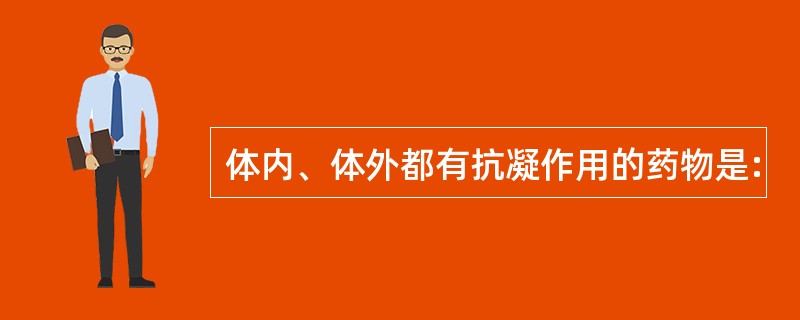 体内、体外都有抗凝作用的药物是: